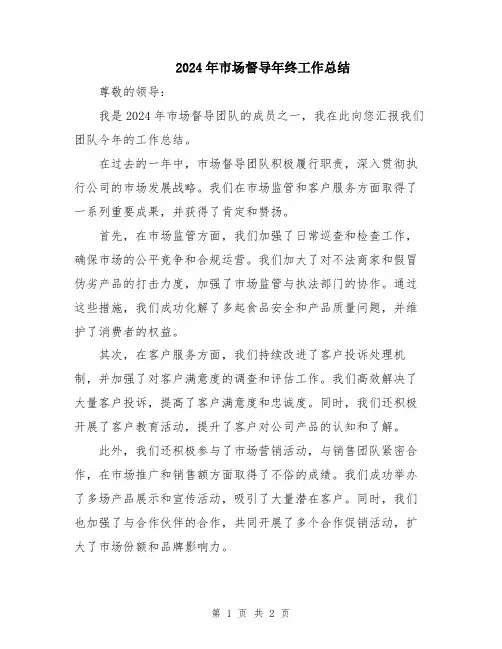 2024年市场督导年终工作总结

尊敬的领导：

我是2024年市场督导团队的成员之一，我在此向您汇报我们团队今年的工作总结。

在过去的一年中，市场督导团队积极履行职责，深入贯彻执行公司的市场发展战略。我们在市场监管和客户服务方面取得了一系列重要成果，并获得了肯定和赞扬。

首先，在市场监管方面，我们加强了日常巡查和检查工作，确保市场的公平竞争和合规运营。我们加大了对不法商家和假冒伪劣产品的打击力度，加强了市场监管与执法部门的协作。通过这些措施，我们成功化解了多起食品安全和产品质量问题，并维护了消费者的权益。

其次，在客户服务方面，我们持续改进了客户投诉处理机制，并加强了对客户满意度的调查和评估工作。我们高效解决了大量客户投诉，提高了客户满意度和忠诚度。同时，我们还积极开展了客户教育活动，提升了客户对公司产品的认知和了解。

此外，我们还积极参与了市场营销活动，与销售团队紧密合作，在市场推广和销售额方面取得了不俗的成绩。我们成功举办了多场产品展示和宣传活动，吸引了大量潜在客户。同时，我们也加强了与合作伙伴的合作，共同开展了多个合作促销活动，扩大了市场份额和品牌影响力。

第 1 页 共 2 页